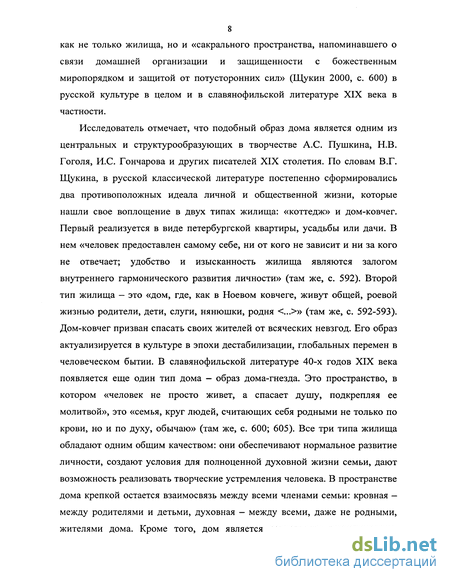 8

как не только жилища, но и «сакрального пространства, напоминавшего о связи домашней организации и защищенности с божественным миропорядком и защитой от потусторонних сил» (Щукин 2000, с. 600) в русской культуре в целом и в славянофильской литературе XIX века в частности.

Исследователь отмечает, что подобный образ дома является одним из центральных и структурообразующих в творчестве А.С. Пушкина, Н.В. Гоголя, И.С. Гончарова и других писателей XIX столетия. По словам В.Г. Щукина, в русской классической литературе постепенно сформировались два противоположных идеала личной и общественной жизни, которые нашли свое воплощение в двух типах жилища: «коттедж» и дом-ковчег. Первый реализуется в виде петербургской квартиры, усадьбы или дачи. В нем «человек предоставлен самому себе, ни от кого не зависит и ни за кого не отвечает; удобство и изысканность жилища являются залогом внутреннего гармонического развития личности» (там же, с. 592). Второй тип жилища – это «дом, где, как в Ноевом ковчеге, живут общей, роевой жизнью родители, дети, слуги, нянюшки, родня <...>» (там же, с. 592-593). Дом-ковчег призван спасать своих жителей от всяческих невзгод. Его образ актуализируется в культуре в эпохи дестабилизации, глобальных перемен в человеческом бытии. В славянофильской литературе 40-х годов XIX века появляется еще один тип дома – образ дома-гнезда. Это пространство, в котором «человек не просто живет, а спасает душу, подкрепляя ее молитвой», это «семья, круг людей, считающих себя родными не только по крови, но и по духу, обычаю» (там же, с. 600; 605). Все три типа жилища обладают одним общим качеством: они обеспечивают нормальное развитие личности, создают условия для полноценной духовной жизни семьи, дают возможность реализовать творческие устремления человека. В пространстве дома крепкой остается взаимосвязь между всеми членами семьи: кровная – между родителями и детьми, духовная – между всеми, даже не родными, жителями дома. Кроме того, дом является

dsLib.net
библиотека диссертаций